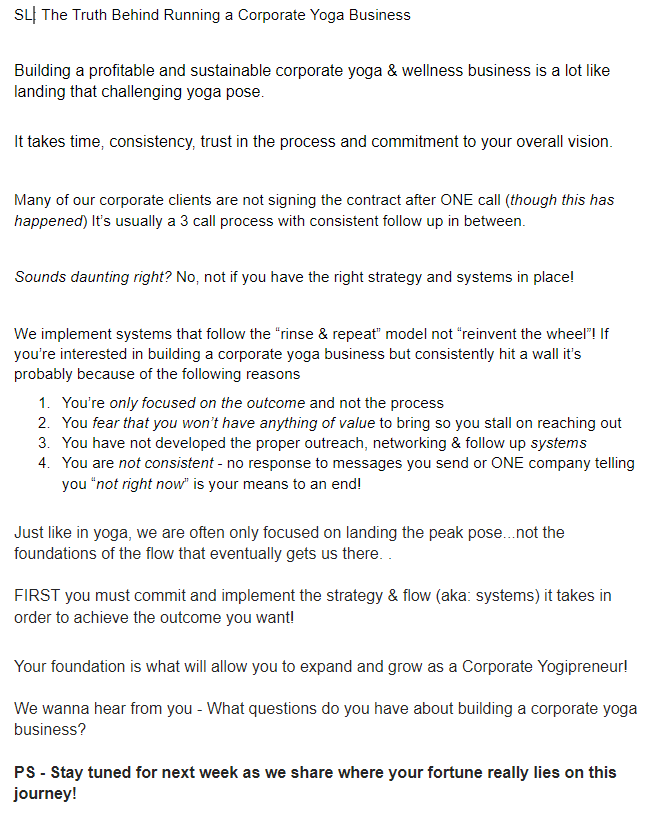 SL: The Truth Behind Running a Corporate Yoga Business

Building a profitable and sustainable corporate yoga & wellness business is a lot like landing that challenging yoga pose.

It takes time, consistency, trust in the process and commitment to your overall vision.

Many of our corporate clients are not signing the contract after ONE call (though this has happened) It's usually a 3 call process with consistent follow up in between.

Sounds daunting right? No, not if you have the right strategy and systems in place!

We implement systems that follow the "rinse & repeat" model not "reinvent the wheel"! If you're interested in building a corporate yoga business but consistently hit a wall it's probably because of the following reasons

1. You're only focused on the outcome and not the process
2. You fear that you won't have anything of value to bring so you stall on reaching out
3. You have not developed the proper outreach, networking & follow up systems
4. You are not consistent - no response to messages you send or ONE company telling you "not right now" is your means to an end!

Just like in yoga, we are often only focused on landing the peak pose...not the foundations of the flow that eventually gets us there. .

FIRST you must commit and implement the strategy & flow (aka: systems) it takes in order to achieve the outcome you want!

Your foundation is what will allow you to expand and grow as a Corporate Yogipreneur!

We wanna hear from you - What questions do you have about building a corporate yoga business?

PS - Stay tuned for next week as we share where your fortune really lies on this journey!